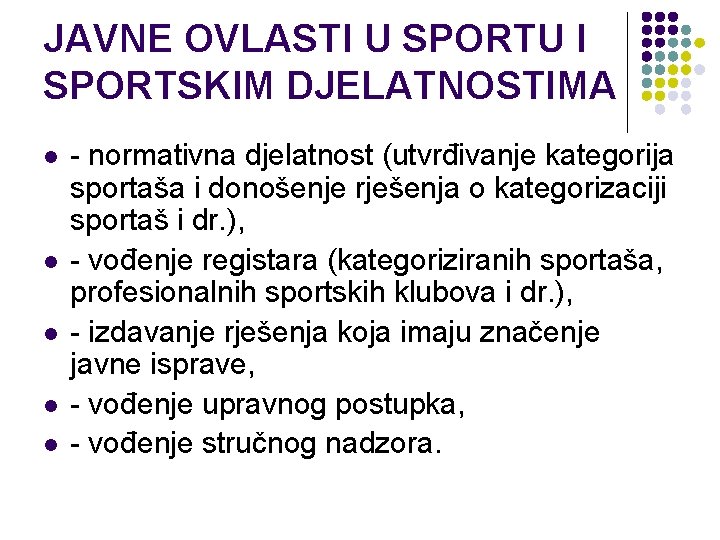 JAVNE OVLASTI U SPORTU I SPORTSKIM DJELATNOSTIMA

• - normativna djelatnost (utvrđivanje kategorija sportaša i donošenje rješenja o kategorizaciji sportaš i dr.),
• - vođenje registara (kategoriziranih sportaša, profesionalnih sportskih klubova i dr.),
• - izdavanje rješenja koja imaju značenje javne isprave,
• - vođenje upravnog postupka,
• - vođenje stručnog nadzora.